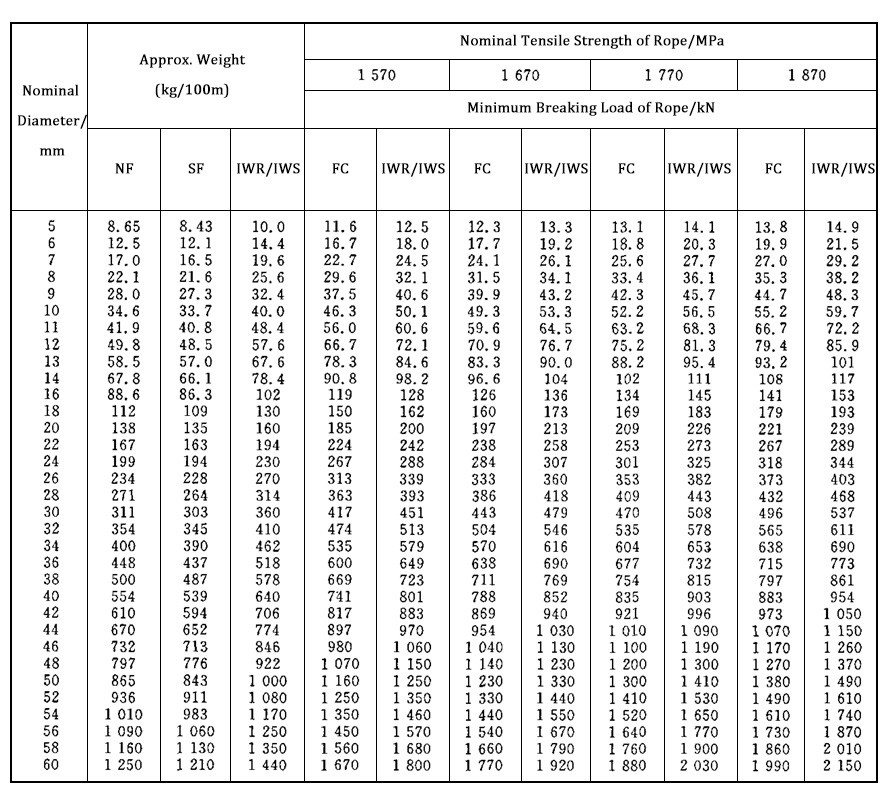 | Nominal Diameter/ mm | Approx. Weight (kg/100m) | | | Nominal Tensile Strength of Rope/MPa | | | | | | | |
|---|---|---|---|---|---|---|---|---|---|---|---|
| | | | | 1 570 | | 1 670 | | 1 770 | | 1 870 | |
| | | | | Minimum Breaking Load of Rope/kN | | | | | | | |
| | NF | SF | IWR/IWS | FC | IWR/IWS | FC | IWR/IWS | FC | IWR/IWS | FC | IWR/IWS |
| 5 | 8.65 | 8.43 | 10.0 | 11.6 | 12.5 | 12.3 | 13.3 | 13.1 | 14.1 | 13.8 | 14.9 |
| 6 | 12.5 | 12.1 | 14.4 | 16.7 | 18.0 | 17.7 | 19.2 | 18.8 | 20.3 | 19.9 | 21.5 |
| 7 | 17.0 | 16.5 | 19.6 | 22.7 | 24.5 | 24.1 | 26.1 | 25.6 | 27.7 | 27.0 | 29.2 |
| 8 | 22.1 | 21.6 | 25.6 | 29.6 | 32.1 | 31.5 | 34.1 | 33.4 | 36.1 | 35.3 | 38.2 |
| 9 | 28.0 | 27.3 | 32.4 | 37.5 | 40.6 | 39.9 | 43.2 | 42.3 | 45.7 | 44.7 | 48.3 |
| 10 | 34.6 | 33.7 | 40.0 | 46.3 | 50.1 | 49.3 | 53.3 | 52.2 | 56.5 | 55.2 | 59.7 |
| 11 | 41.9 | 40.8 | 48.4 | 56.0 | 60.6 | 59.6 | 64.5 | 63.2 | 68.3 | 66.7 | 72.2 |
| 12 | 49.8 | 48.5 | 57.6 | 66.7 | 72.1 | 70.9 | 76.7 | 75.2 | 81.3 | 79.4 | 85.9 |
| 13 | 58.5 | 57.0 | 67.6 | 78.3 | 84.6 | 83.3 | 90.0 | 88.2 | 95.4 | 93.2 | 101 |
| 14 | 67.8 | 66.1 | 78.4 | 90.8 | 98.2 | 96.6 | 104 | 102 | 111 | 108 | 117 |
| 16 | 88.6 | 86.3 | 102 | 119 | 128 | 126 | 136 | 134 | 145 | 141 | 153 |
| 18 | 112 | 109 | 130 | 150 | 162 | 160 | 173 | 169 | 183 | 179 | 193 |
| 20 | 138 | 135 | 160 | 185 | 200 | 197 | 213 | 209 | 226 | 221 | 239 |
| 22 | 167 | 163 | 194 | 224 | 242 | 238 | 258 | 253 | 273 | 267 | 289 |
| 24 | 199 | 194 | 230 | 267 | 288 | 284 | 307 | 301 | 325 | 318 | 344 |
| 26 | 234 | 228 | 270 | 313 | 339 | 333 | 360 | 353 | 382 | 373 | 403 |
| 28 | 271 | 264 | 314 | 363 | 393 | 386 | 418 | 409 | 443 | 432 | 468 |
| 30 | 311 | 303 | 360 | 417 | 451 | 443 | 479 | 470 | 508 | 496 | 537 |
| 32 | 354 | 345 | 410 | 474 | 513 | 504 | 546 | 535 | 578 | 565 | 611 |
| 34 | 400 | 390 | 462 | 535 | 579 | 570 | 616 | 604 | 653 | 638 | 690 |
| 36 | 448 | 437 | 518 | 600 | 649 | 638 | 690 | 677 | 732 | 715 | 773 |
| 38 | 500 | 487 | 578 | 669 | 723 | 711 | 769 | 754 | 815 | 797 | 861 |
| 40 | 554 | 539 | 640 | 741 | 801 | 788 | 852 | 835 | 903 | 883 | 954 |
| 42 | 610 | 594 | 706 | 817 | 883 | 869 | 940 | 921 | 996 | 973 | 1 050 |
| 44 | 670 | 652 | 774 | 897 | 970 | 954 | 1 030 | 1 010 | 1 090 | 1 070 | 1 150 |
| 46 | 732 | 713 | 846 | 980 | 1 060 | 1 040 | 1 130 | 1 100 | 1 190 | 1 170 | 1 260 |
| 48 | 797 | 776 | 922 | 1 070 | 1 150 | 1 140 | 1 230 | 1 200 | 1 300 | 1 270 | 1 370 |
| 50 | 865 | 843 | 1 000 | 1 160 | 1 250 | 1 230 | 1 330 | 1 300 | 1 410 | 1 380 | 1 490 |
| 52 | 936 | 911 | 1 080 | 1 250 | 1 350 | 1 330 | 1 440 | 1 410 | 1 530 | 1 490 | 1 610 |
| 54 | 1 010 | 983 | 1 170 | 1 350 | 1 460 | 1 440 | 1 550 | 1 520 | 1 650 | 1 610 | 1 740 |
| 56 | 1 090 | 1 060 | 1 250 | 1 450 | 1 570 | 1 540 | 1 670 | 1 640 | 1 770 | 1 730 | 1 870 |
| 58 | 1 160 | 1 130 | 1 350 | 1 560 | 1 680 | 1 660 | 1 790 | 1 760 | 1 900 | 1 860 | 2 010 |
| 60 | 1 250 | 1 210 | 1 440 | 1 670 | 1 800 | 1 770 | 1 920 | 1 880 | 2 030 | 1 990 | 2 150 |